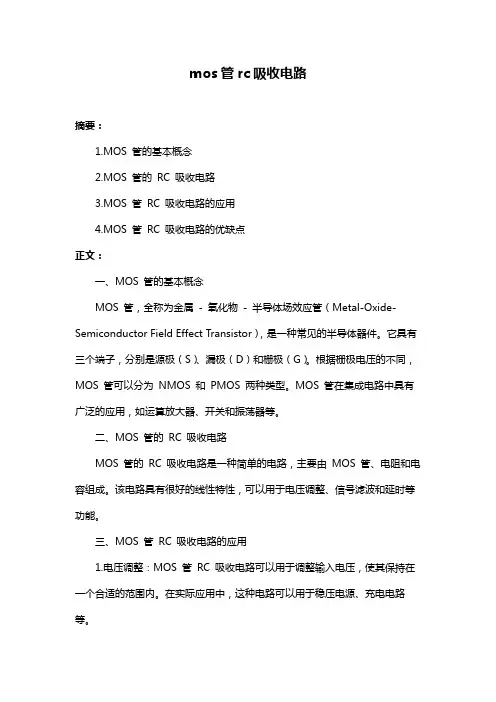 mos 管 rc 吸收电路

摘要：

1.MOS 管的基本概念

2.MOS 管的 RC 吸收电路

3.MOS 管 RC 吸收电路的应用

4.MOS 管 RC 吸收电路的优缺点

正文：

一、MOS 管的基本概念

MOS 管，全称为金属 - 氧化物 - 半导体场效应管（Metal-Oxide-Semiconductor Field Effect Transistor），是一种常见的半导体器件。它具有三个端子，分别是源极（S）、漏极（D）和栅极（G）。根据栅极电压的不同，MOS 管可以分为 NMOS 和 PMOS 两种类型。MOS 管在集成电路中具有广泛的应用，如运算放大器、开关和振荡器等。

二、MOS 管的 RC 吸收电路

MOS 管的 RC 吸收电路是一种简单的电路，主要由 MOS 管、电阻和电容组成。该电路具有很好的线性特性，可以用于电压调整、信号滤波和延时等功能。

三、MOS 管 RC 吸收电路的应用

1.电压调整：MOS 管 RC 吸收电路可以用于调整输入电压，使其保持在一个合适的范围内。在实际应用中，这种电路可以用于稳压电源、充电电路等。